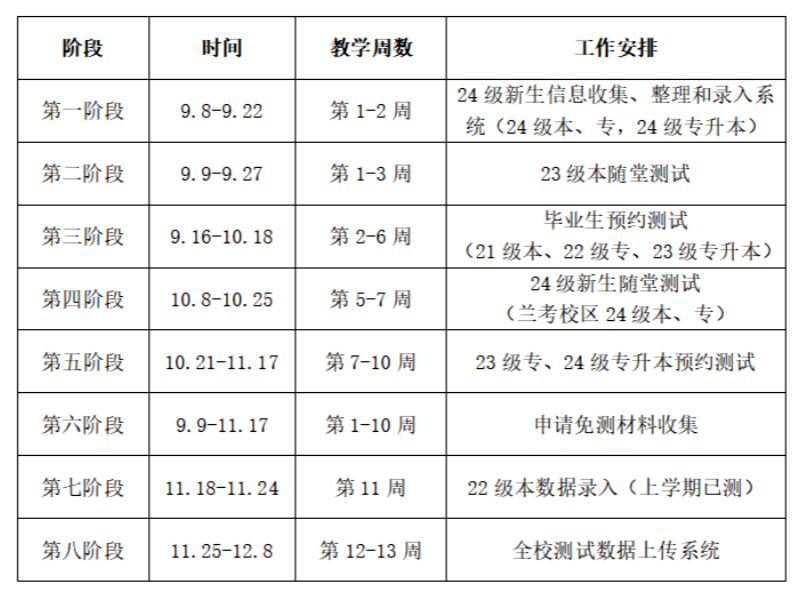 | 阶段 | 时间 | 教学周数 | 工作安排 |
|---|---|---|---|
| 第一阶段 | 9.8-9.22 | 第 1-2 周 | 24 级新生信息收集、整理和录入系统（24 级本、专，24 级专升本） |
| 第二阶段 | 9.9-9.27 | 第 1-3 周 | 23 级本随堂测试 |
| 第三阶段 | 9.16-10.18 | 第 2-6 周 | 毕业生预约测试（21 级本、22 级专、23 级专升本） |
| 第四阶段 | 10.8-10.25 | 第 5-7 周 | 24 级新生随堂测试（兰考校区 24 级本、专） |
| 第五阶段 | 10.21-11.17 | 第 7-10 周 | 23 级专、24 级专升本预约测试 |
| 第六阶段 | 9.9-11.17 | 第 1-10 周 | 申请免测材料收集 |
| 第七阶段 | 11.18-11.24 | 第 11 周 | 22 级本数据录入（上学期已测） |
| 第八阶段 | 11.25-12.8 | 第 12-13 周 | 全校测试数据上传系统 |